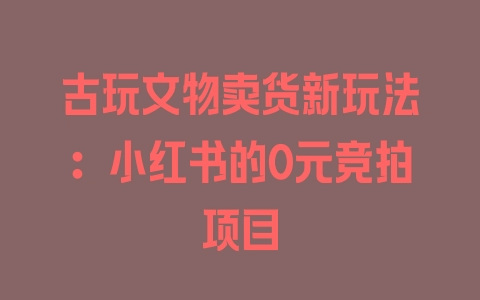 古玩文物卖货新玩法：小红书的0元竞拍项目